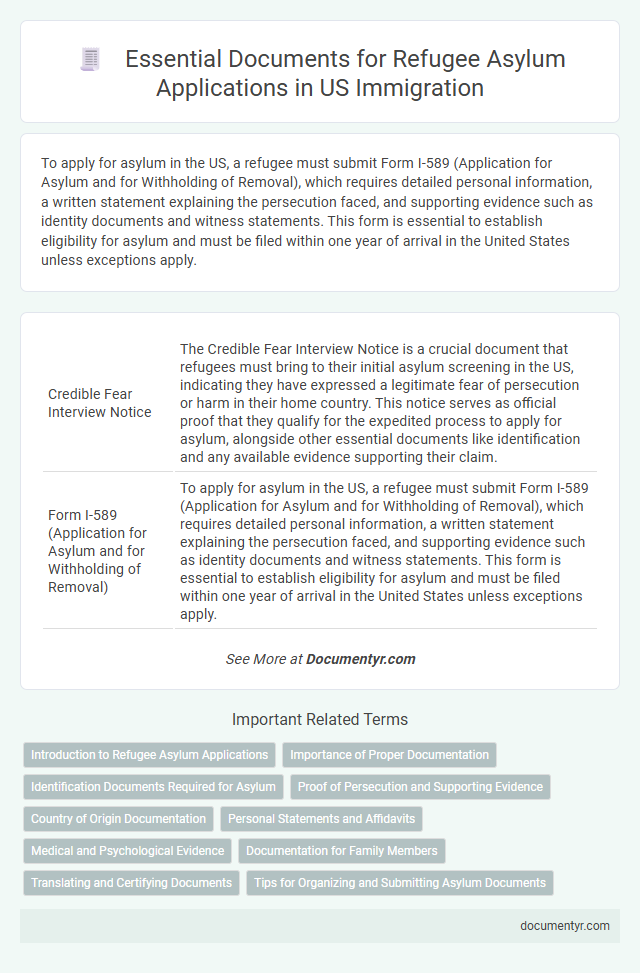 Essential Documents for Refugee Asylum Applications in US Immigration

To apply for asylum in the US, a refugee must submit Form I-589 (Application for Asylum and for Withholding of Removal), which requires detailed personal information, a written statement explaining the persecution faced, and supporting evidence such as identity documents and witness statements. This form is essential to establish eligibility for asylum and must be filed within one year of arrival in the United States unless exceptions apply.

| | |
|---|---|
| Credible Fear Interview Notice | The Credible Fear Interview Notice is a crucial document that refugees must bring to their initial asylum screening in the US, indicating they have expressed a legitimate fear of persecution or harm in their home country. This notice serves as official proof that they qualify for the expedited process to apply for asylum, alongside other essential documents like identification and any available evidence supporting their claim. |
| Form I-589 (Application for Asylum and for Withholding of Removal) | To apply for asylum in the US, a refugee must submit Form I-589 (Application for Asylum and for Withholding of Removal), which requires detailed personal information, a written statement explaining the persecution faced, and supporting evidence such as identity documents and witness statements. This form is essential to establish eligibility for asylum and must be filed within one year of arrival in the United States unless exceptions apply. |

See More at Documentyr.com

Important Related Terms

Introduction to Refugee Asylum Applications
Importance of Proper Documentation
Identification Documents Required for Asylum
Proof of Persecution and Supporting Evidence
Country of Origin Documentation
Personal Statements and Affidavits
Medical and Psychological Evidence
Documentation for Family Members
Translating and Certifying Documents
Tips for Organizing and Submitting Asylum Documents

documentyr.com